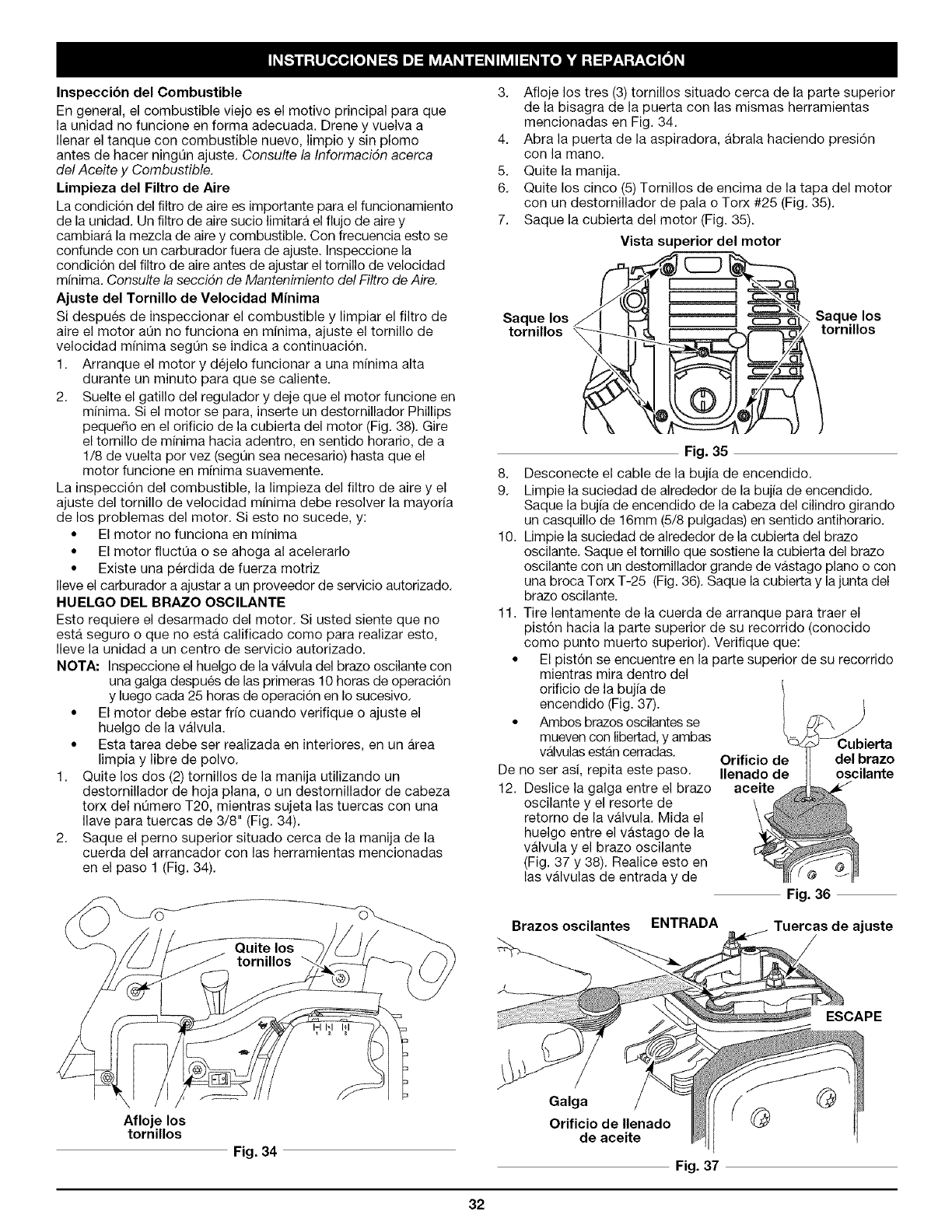 INSTRUCCIONES DE MANTENIMIENTO Y REPARACIÓN

Inspección del Combustible

En general, el combustible viejo es el motivo principal para que la unidad no funcione en forma adecuada. Drene y vuelva a llenar el tanque con combustible nuevo, limpio y sin plomo antes de hacer ningún ajuste. Consulte la Información acerca del Aceite y Combustible.

Limpieza del Filtro de Aire

La condición del filtro de aire es importante para el funcionamiento de la unidad. Un filtro de aire sucio limitará el flujo de aire y cambiará la mezcla de aire y combustible. Con frecuencia esto se confunde con un carburador fuera de ajuste. Inspeccione la condición del filtro de aire antes de ajustar el tornillo de velocidad mínima. Consulte la sección de Mantenimiento del Filtro de Aire.

Ajuste del Tornillo de Velocidad Mínima

Si después de inspeccionar el combustible y limpiar el filtro de aire el motor aún no funciona en mínima, ajuste el tornillo de velocidad mínima según se indica a continuación.

1. Arranque el motor y déjelo funcionar a una mínima alta durante un minuto para que se caliente.
2. Suelte el gatillo del regulador y deje que el motor funcione en mínima. Si el motor se para, inserte un destornillador Phillips pequeño en el orificio de la cubierta del motor (Fig. 38). Gire el tornillo de mínima hacia adentro, en sentido horario, de a 1/8 de vuelta por vez (según sea necesario) hasta que el motor funcione en mínima suavemente.

La inspección del combustible, la limpieza del filtro de aire y el ajuste del tornillo de velocidad mínima debe resolver la mayoría de los problemas del motor. Si esto no sucede, y:
• El motor no funciona en mínima
• El motor fluctúa o se ahoga al acelerarlo
• Existe una pérdida de fuerza motriz
lleve el carburador a ajustar a un proveedor de servicio autorizado.

HUELGO DEL BRAZO OSCILANTE

Esto requiere el desarmado del motor. Si usted siente que no está seguro o que no está calificado como para realizar esto, lleve la unidad a un centro de servicio autorizado.

NOTA: Inspeccione el huelgo de la válvula del brazo oscilante con una galga después de las primeras 10 horas de operación y luego cada 25 horas de operación en lo sucesivo.
• El motor debe estar frío cuando verifique o ajuste el huelgo de la válvula.
• Esta tarea debe ser realizada en interiores, en un área limpia y libre de polvo.

1. Quite los dos (2) tornillos de la manija utilizando un destornillador de hoja plana, o un destornillador de cabeza torx del número T20, mientras sujeta las tuercas con una llave para tuercas de 3/8" (Fig. 34).
2. Saque el perno superior situado cerca de la manija de la cuerda del arrancador con las herramientas mencionadas en el paso 1 (Fig. 34).

Quite los tornillos
Afloje los tornillos
Fig. 34

3. Afloje los tres (3) tornillos situado cerca de la parte superior de la bisagra de la puerta con las mismas herramientas mencionadas en Fig. 34.
4. Abra la puerta de la aspiradora, ábrala haciendo presión con la mano.
5. Quite la manija.
6. Quite los cinco (5) Tornillos de encima de la tapa del motor con un destornillador de pala o Torx #25 (Fig. 35).
7. Saque la cubierta del motor (Fig. 35).

Vista superior del motor
Saque los tornillos
Saque los tornillos
Fig. 35

8. Desconecte el cable de la bujía de encendido.
9. Limpie la suciedad de alrededor de la bujía de encendido. Saque la bujía de encendido de la cabeza del cilindro girando un casquillo de 16mm (5/8 pulgadas) en sentido antihorario.
10. Limpie la suciedad de alrededor de la cubierta del brazo oscilante. Saque el tornillo que sostiene la cubierta del brazo oscilante con un destornillador grande de vástago plano o con una broca Torx T-25 (Fig. 36). Saque la cubierta y la junta del brazo oscilante.
11. Tire lentamente de la cuerda de arranque para traer el pistón hacia la parte superior de su recorrido (conocido como punto muerto superior). Verifique que:
• El pistón se encuentre en la parte superior de su recorrido mientras mira dentro del orificio de la bujía de encendido (Fig. 37).
• Ambos brazos oscilantes se mueven con libertad, y ambas válvulas están cerradas.
De no ser así, repita este paso.
12. Deslice la galga entre el brazo oscilante y el resorte de retorno de la válvula. Mida el huelgo entre el vástago de la válvula y el brazo oscilante (Fig. 37 y 38). Realice esto en las válvulas de entrada y de

Orificio de llenado de aceite
Cubierta del brazo oscilante
Fig. 36

Brazos oscilantes
ENTRADA
Tuercas de ajuste
ESCAPE
Galga
Orificio de llenado de aceite
Fig. 37

32